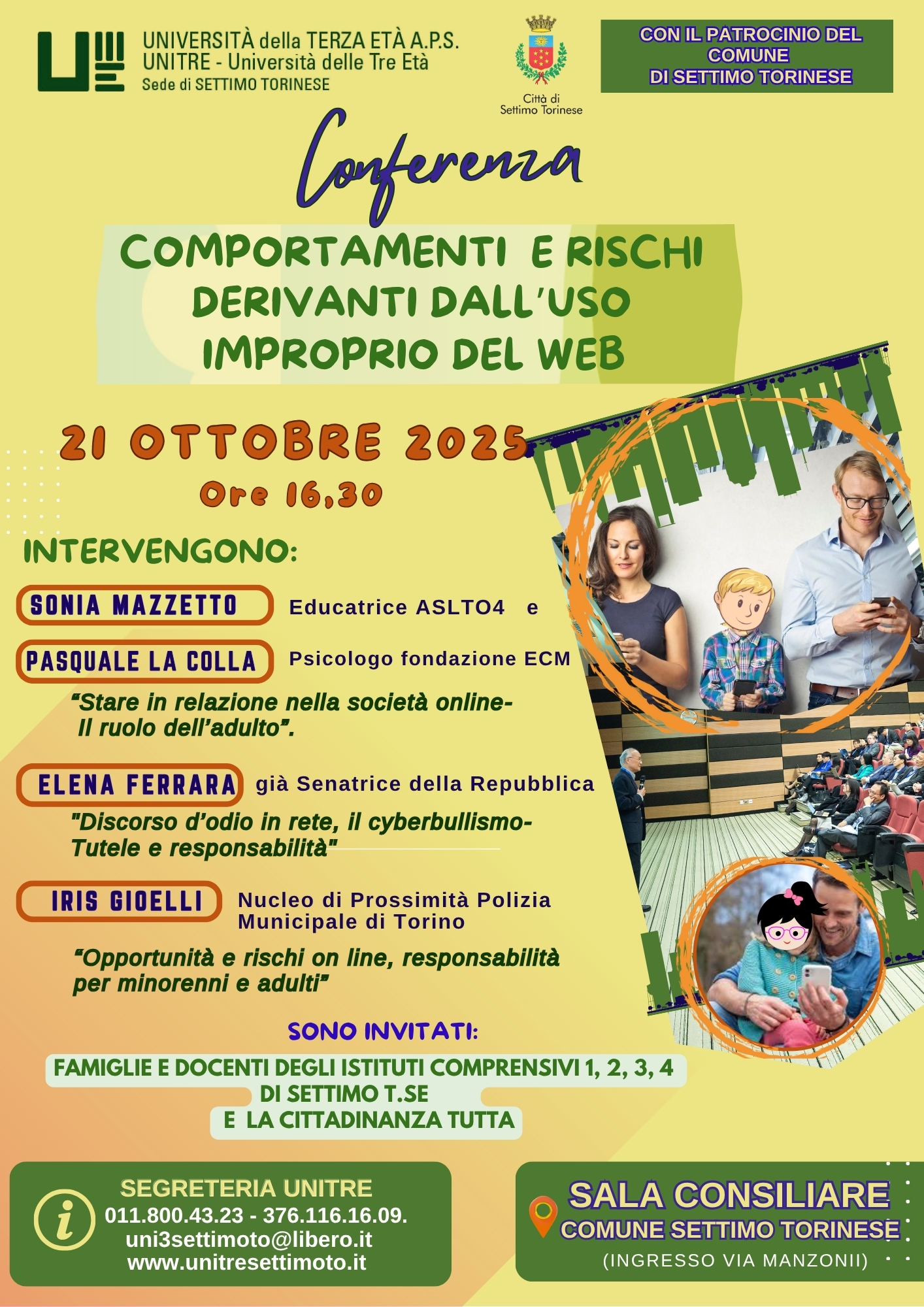 UNIVERSITÀ della TERZA ETÀ A.P.S.
UNITRE - Università delle Tre Età
Sede di SETTIMO TORINESE

Città di
Settimo Torinese

CON IL PATROCINIO DEL COMUNE
DI SETTIMO TORINESE

Conferenza

COMPORTAMENTI E RISCHI DERIVANTI DALL'USO IMPROPRIO DEL WEB

21 OTTOBRE 2025
Ore 16,30

INTERVENGONO:

SONIA MAZZETTO Educatrice ASLTO4 e

PASQUALE LA COLLA Psicologo fondazione ECM

"Stare in relazione nella società online- Il ruolo dell'adulto".

ELENA FERRARA già Senatrice della Repubblica

"Discorso d'odio in rete, il cyberbullismo- Tutele e responsabilità"

IRIS GIOELLI Nucleo di Prossimità Polizia Municipale di Torino

"Opportunità e rischi on line, responsabilità per minorenni e adulti"

SONO INVITATI:

FAMIGLIE E DOCENTI DEGLI ISTITUTI COMPRENSIVI 1, 2, 3, 4
DI SETTIMO T.SE
E LA CITTADINANZA TUTTA

SEGRETERIA UNITRE
011.800.43.23 - 376.116.16.09.
uni3settimoto@libero.it
www.unitresettimoto.it

SALA CONSILIARE
COMUNE SETTIMO TORINESE
(INGRESSO VIA MANZONII)